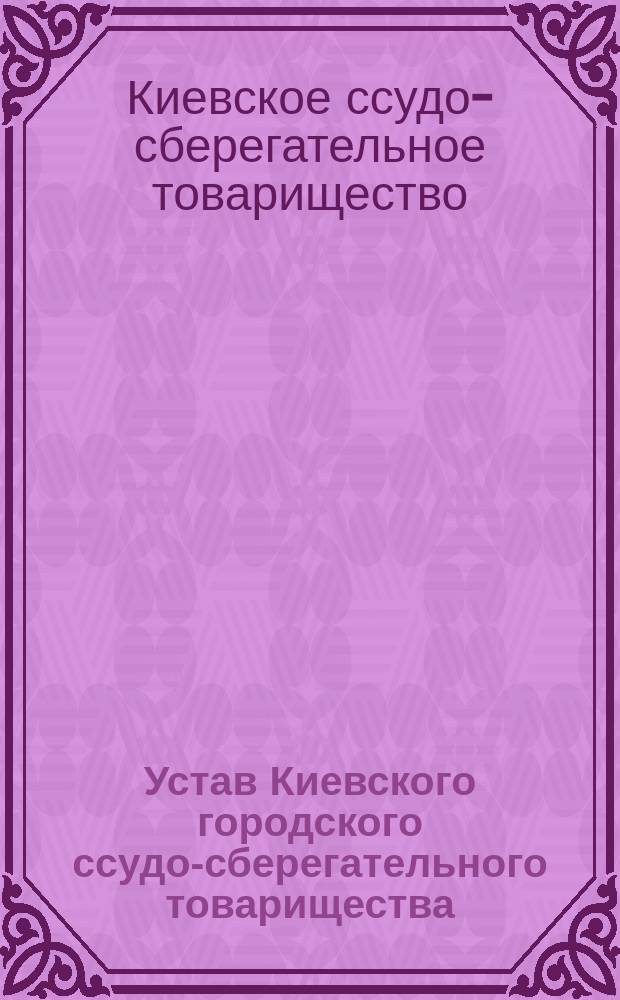 Киевское ссудо-сберегательное товарищество

Устав Киевского городского ссудо-сберегательного товарищества